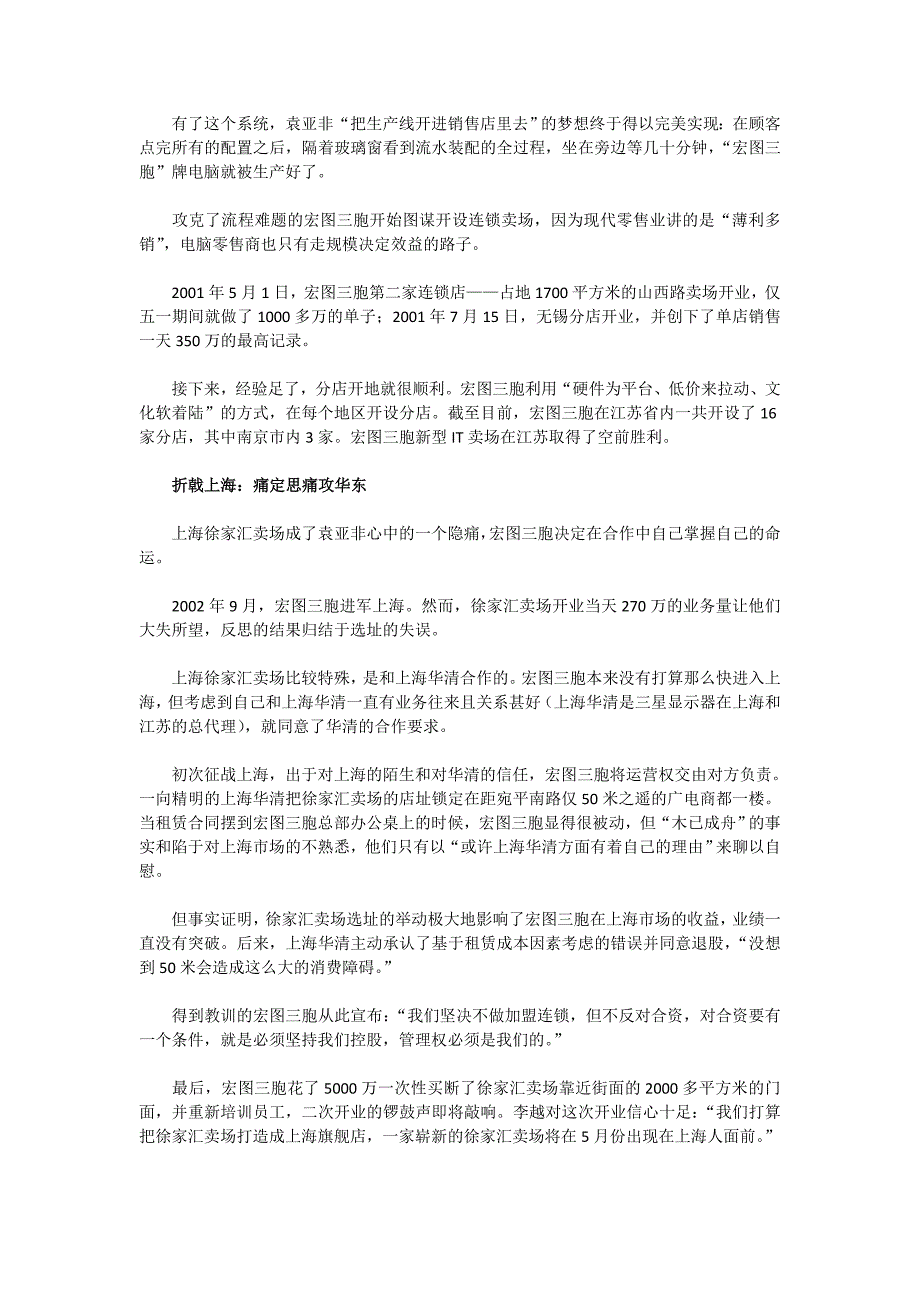 有了这个系统，袁亚非“把生产线开进销售店里去”的梦想终于得以完美实现：在顾客点完所有的配置之后，隔着玻璃窗看到流水装配的全过程，坐在旁边等几十分钟，“宏图三胞”牌电脑就被生产好了。

攻克了流程难题的宏图三胞开始图谋开设连锁卖场，因为现代零售业讲的是“薄利多销”，电脑零售商也只有走规模决定效益的路子。

2001 年 5 月 1 日，宏图三胞第二家连锁店——占地 1700 平方米的山西路卖场开业，仅五一期间就做了 1000 多万的单子；2001 年 7 月 15 日，无锡分店开业，并创下了单店销售一天 350 万的最高记录。

接下来，经验足了，分店开地就很顺利。宏图三胞利用“硬件为平台、低价来拉动、文化软着陆”的方式，在每个地区开设分店。截至目前，宏图三胞在江苏省内一共开设了 16 家分店，其中南京市内 3 家。宏图三胞新型 IT 卖场在江苏取得了空前胜利。

折戟上海：痛定思痛攻华东

上海徐家汇卖场成了袁亚非心中的一个隐痛，宏图三胞决定在合作中自己掌握自己的命运。

2002 年 9 月，宏图三胞进军上海。然而，徐家汇卖场开业当天 270 万的业务量让他们大失所望，反思的结果归结于选址的失误。

上海徐家汇卖场比较特殊，是和上海华清合作的。宏图三胞本来没有打算那么快进入上海，但考虑到自己和上海华清一直有业务往来且关系甚好（上海华清是三星显示器在上海和江苏的总代理），就同意了华清的合作要求。

初次征战上海，出于对上海的陌生和对华清的信任，宏图三胞将运营权交由对方负责。一向精明的上海华清把徐家汇卖场的店址锁定在距宛平南路仅 50 米之遥的广电商都一楼。当租赁合同摆到宏图三胞总部办公桌上的时候，宏图三胞显得很被动，但“木已成舟”的事实和陷于对上海市场的不熟悉，他们只有以“或许上海华清方面有着自己的理由”来聊以自慰。

但事实证明，徐家汇卖场选址的举动极大地影响了宏图三胞在上海市场的收益，业绩一直没有突破。后来，上海华清主动承认了基于租赁成本因素考虑的错误并同意退股，“没想到 50 米会造成这么大的消费障碍。”

得到教训的宏图三胞从此宣布：“我们坚决不做加盟连锁，但不反对合资，对合资要有一个条件，就是必须坚持我们控股，管理权必须是我们的。”

最后，宏图三胞花了 5000 万一次性买断了徐家汇卖场靠近街面的 2000 多平方米的门面，并重新培训员工，二次开业的锣鼓声即将敲响。李越对这次开业信心十足：“我们打算把徐家汇卖场打造成上海旗舰店，一家崭新的徐家汇卖场将在 5 月份出现在上海人面前。”